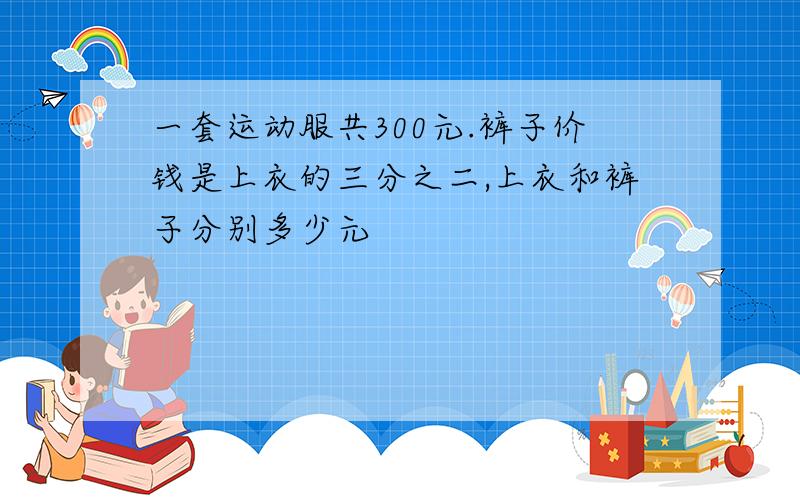 一套运动服共300元.裤子价钱是上衣的三分之二,上衣和裤子分别多少元